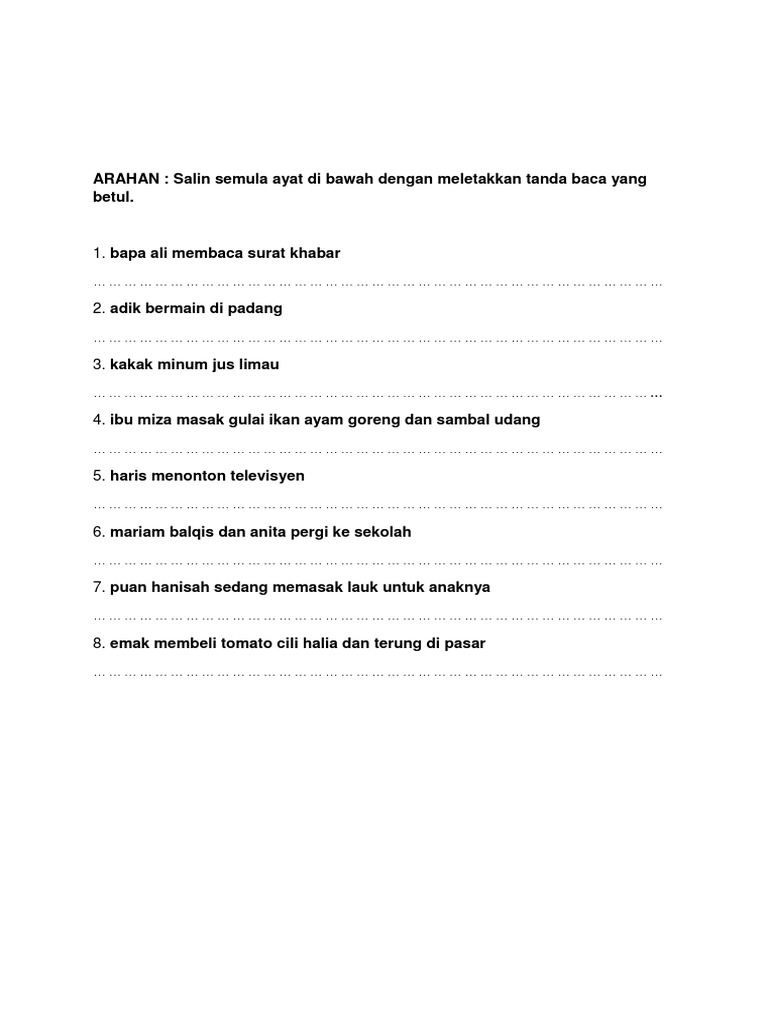 ARAHAN : Salin semula ayat di bawah dengan meletakkan tanda baca yang betul.

1. bapa ali membaca surat khabar
………………………………………………………………………………………………

2. adik bermain di padang
………………………………………………………………………………………………

3. kakak minum jus limau
………………………………………………………………………………………………

4. ibu miza masak gulai ikan ayam goreng dan sambal udang
………………………………………………………………………………………………

5. haris menonton televisyen
………………………………………………………………………………………………

6. mariam balqis dan anita pergi ke sekolah
………………………………………………………………………………………………

7. puan hanisah sedang memasak lauk untuk anaknya
………………………………………………………………………………………………

8. emak membeli tomato cili halia dan terung di pasar
………………………………………………………………………………………………